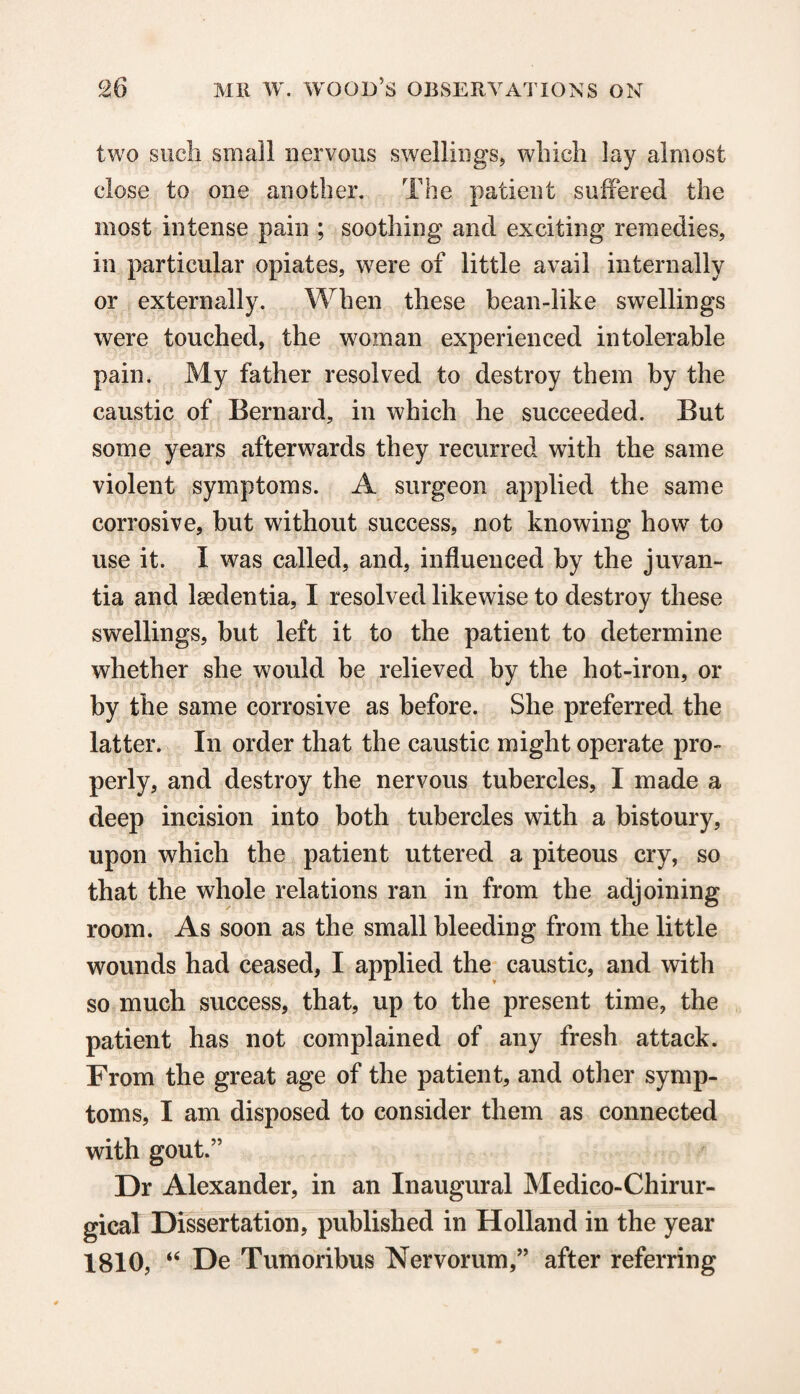 26 MR W. WOOD'S OBSERVATIONS ON

two such small nervous swellings, which lay almost close to one another. The patient suffered the most intense pain ; soothing and exciting remedies, in particular opiates, were of little avail internally or externally. When these bean-like swellings were touched, the woman experienced intolerable pain. My father resolved to destroy them by the caustic of Bernard, in which he succeeded. But some years afterwards they recurred with the same violent symptoms. A surgeon applied the same corrosive, but without success, not knowing how to use it. I was called, and, influenced by the juvantia and lædentia, I resolved likewise to destroy these swellings, but left it to the patient to determine whether she would be relieved by the hot-iron, or by the same corrosive as before. She preferred the latter. In order that the caustic might operate properly, and destroy the nervous tubercles, I made a deep incision into both tubercles with a bistoury, upon which the patient uttered a piteous cry, so that the whole relations ran in from the adjoining room. As soon as the small bleeding from the little wounds had ceased, I applied the caustic, and with so much success, that, up to the present time, the patient has not complained of any fresh attack. From the great age of the patient, and other symptoms, I am disposed to consider them as connected with gout."

Dr Alexander, in an Inaugural Medico-Chirurgical Dissertation, published in Holland in the year 1810, " De Tumoribus Nervorum," after referring